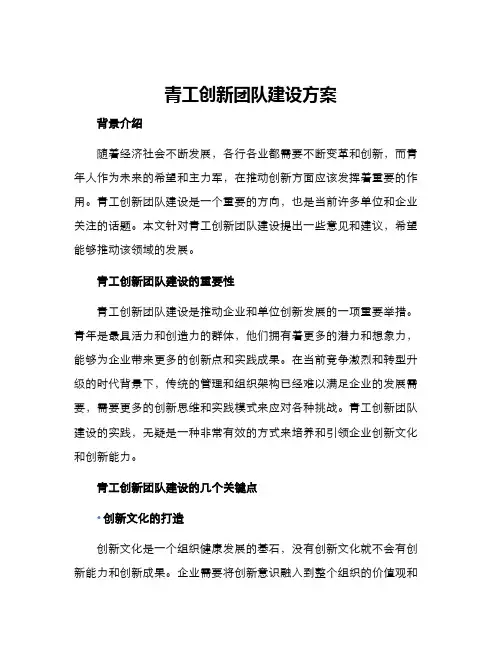 青工创新团队建设方案

背景介绍

随着经济社会不断发展，各行各业都需要不断变革和创新，而青年人作为未来的希望和主力军，在推动创新方面应该发挥着重要的作用。青工创新团队建设是一个重要的方向，也是当前许多单位和企业关注的话题。本文针对青工创新团队建设提出一些意见和建议，希望能够推动该领域的发展。

青工创新团队建设的重要性

青工创新团队建设是推动企业和单位创新发展的一项重要举措。青年是最具活力和创造力的群体，他们拥有着更多的潜力和想象力，能够为企业带来更多的创新点和实践成果。在当前竞争激烈和转型升级的时代背景下，传统的管理和组织架构已经难以满足企业的发展需要，需要更多的创新思维和实践模式来应对各种挑战。青工创新团队建设的实践，无疑是一种非常有效的方式来培养和引领企业创新文化和创新能力。

青工创新团队建设的几个关键点

• 创新文化的打造

创新文化是一个组织健康发展的基石，没有创新文化就不会有创新能力和创新成果。企业需要将创新意识融入到整个组织的价值观和